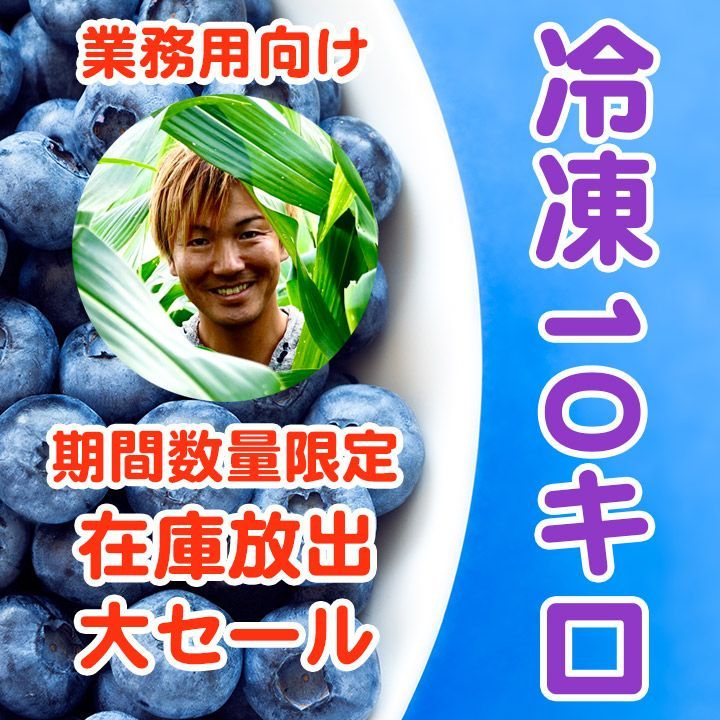 業務用向け

期間数量限定
在庫放出
大セール

冷凍10キロ